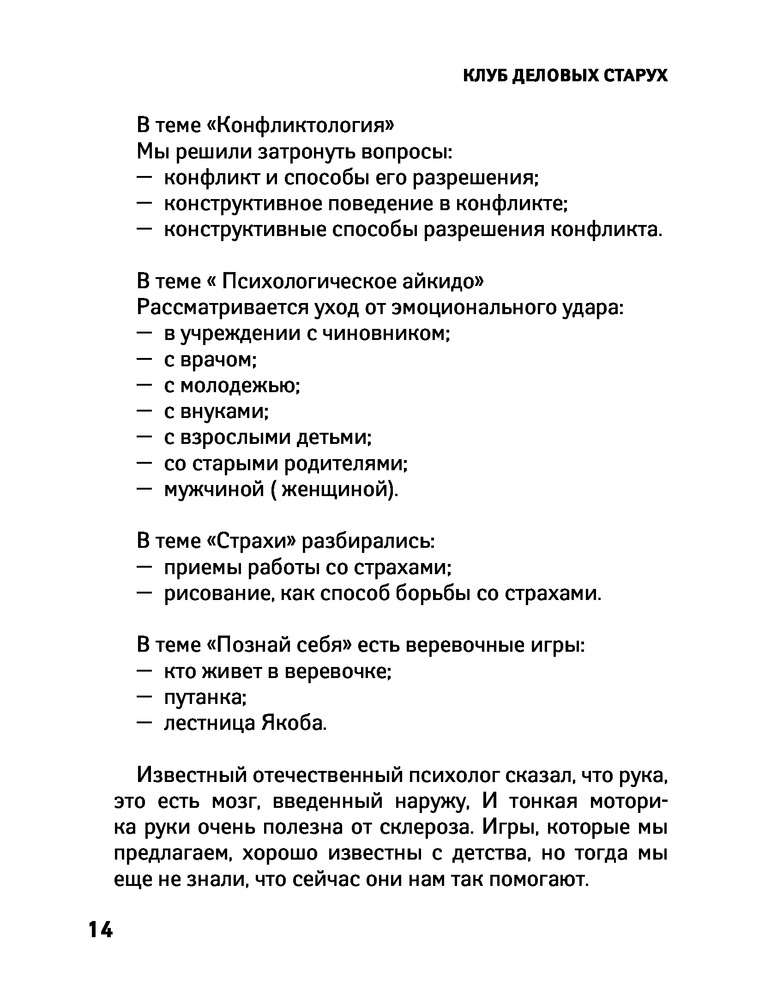 КЛУБ ДЕЛОВЫХ СТАРУХ

В теме «Конфликтология»
Мы решили затронуть вопросы:
— конфликт и способы его разрешения;
— конструктивное поведение в конфликте;
— конструктивные способы разрешения конфликта.

В теме « Психологическое айкидо»
Рассматривается уход от эмоционального удара:
— в учреждении с чиновником;
— с врачом;
— с молодежью;
— с внуками;
— с взрослыми детьми;
— со старыми родителями;
— мужчиной ( женщиной).

В теме «Страхи» разбирались:
— приемы работы со страхами;
— рисование, как способ борьбы со страхами.

В теме «Познай себя» есть веревочные игры:
— кто живет в веревочке;
— путанка;
— лестница Якоба.

Известный отечественный психолог сказал, что рука, это есть мозг, введенный наружу, И тонкая моторика руки очень полезна от склероза. Игры, которые мы предлагаем, хорошо известны с детства, но тогда мы еще не знали, что сейчас они нам так помогают.

14